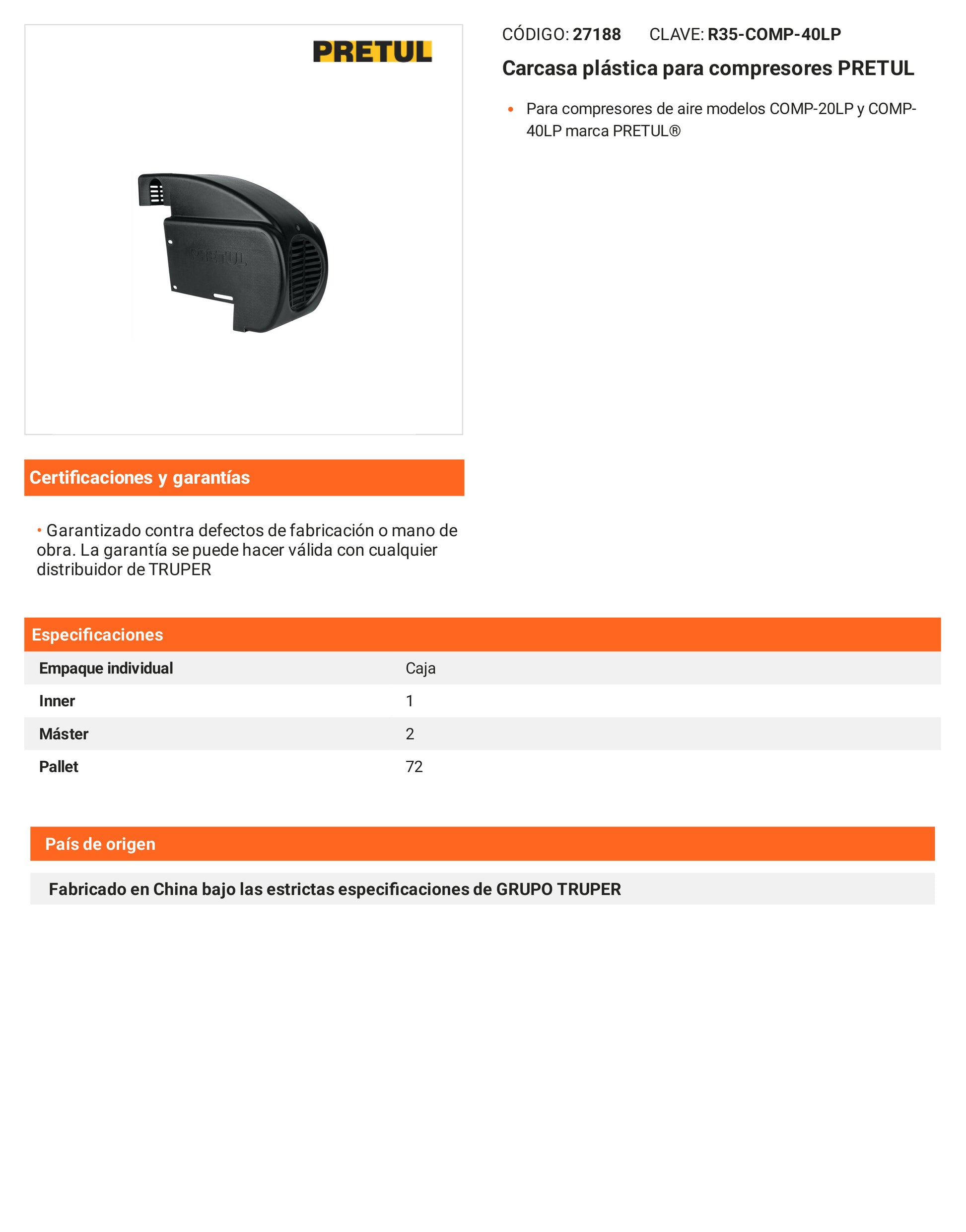 PRETUL

PRETUL

CÓDIGO: 27188 CLAVE: R35-COMP-40LP

Carcasa plástica para compresores PRETUL

• Para compresores de aire modelos COMP-20LP y COMP-40LP marca PRETUL®

Certificaciones y garantías

• Garantizado contra defectos de fabricación o mano de obra. La garantía se puede hacer válida con cualquier distribuidor de TRUPER

Especificaciones

| Empaque individual | Caja |
|---|---|
| Inner | 1 |
| Máster | 2 |
| Pallet | 72 |

País de origen

Fabricado en China bajo las estrictas especificaciones de GRUPO TRUPER